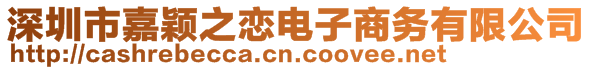 深圳市嘉颖之恋电子商务有限公司
http://cashrebecca.cn.coovee.net